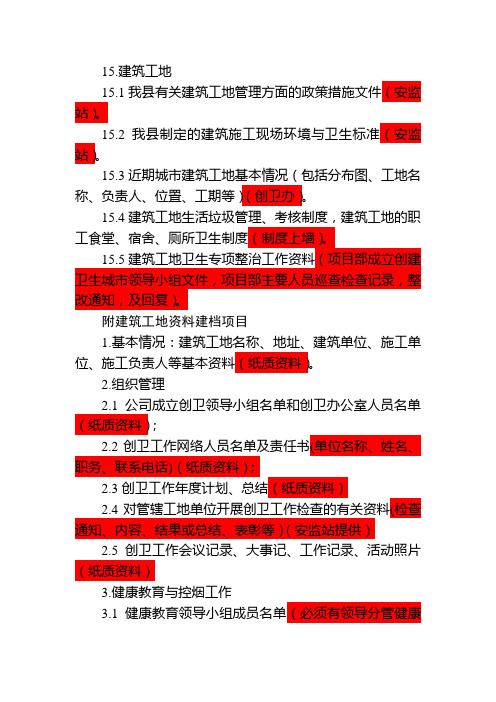 15.建筑工地

15.1 我县有关建筑工地管理方面的政策措施文件（安监站）。

15.2 我县制定的建筑施工现场环境与卫生标准（安监站）。

15.3 近期城市建筑工地基本情况（包括分布图、工地名称、负责人、位置、工期等）（创卫办）。

15.4 建筑工地生活垃圾管理、考核制度，建筑工地的职工食堂、宿舍、厕所卫生制度（制度上墙）。

15.5 建筑工地卫生专项整治工作资料（项目部成立创建卫生城市领导小组文件，项目部主要人员巡查检查记录，整改通知，及回复）。

附建筑工地资料建档项目

1.基本情况：建筑工地名称、地址、建筑单位、施工单位、施工负责人等基本资料（纸质资料）。

2.组织管理

2.1 公司成立创卫领导小组名单和创卫办公室人员名单（纸质资料）；

2.2 创卫工作网络人员名单及责任书(单位名称、姓名、职务、联系电话)（纸质资料）；

2.3 创卫工作年度计划、总结（纸质资料）

2.4 对管辖工地单位开展创卫工作检查的有关资料(检查通知、内容、结果或总结、表彰等)（安监站提供）

2.5 创卫工作会议记录、大事记、工作记录、活动照片（纸质资料）

3.健康教育与控烟工作

3.1 健康教育领导小组成员名单（必须有领导分管健康